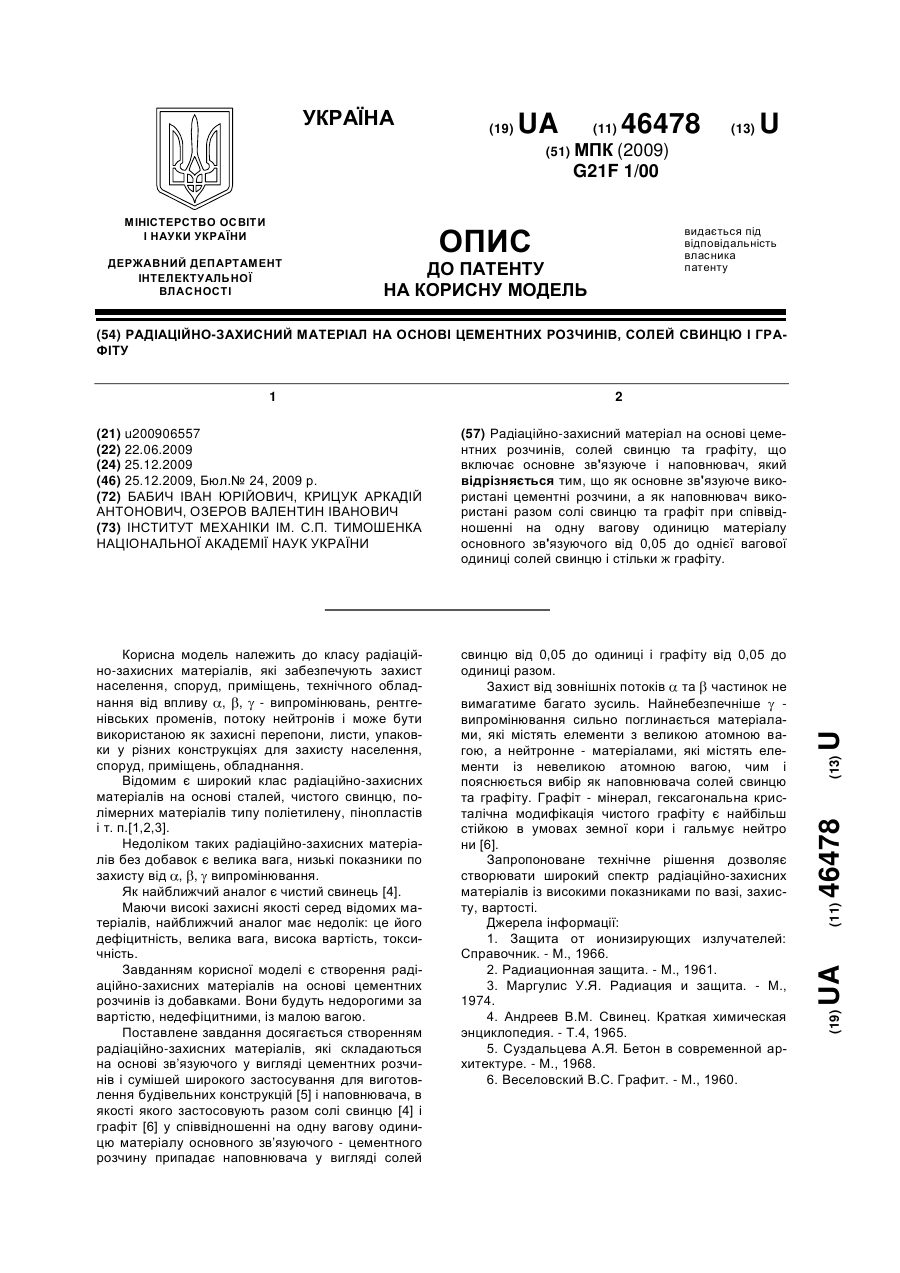 УКРАЇНА

(19) UA (11) 46478 (13) U

(51) МПК (2009)
G21F 1/00

МІНІСТЕРСТВО ОСВІТИ І НАУКИ УКРАЇНИ

ДЕРЖАВНИЙ ДЕПАРТАМЕНТ ІНТЕЛЕКТУАЛЬНОЇ ВЛАСНОСТІ

ОПИС
ДО ПАТЕНТУ
НА КОРИСНУ МОДЕЛЬ

видається під відповідальність власника патенту

(54) РАДІАЦІЙНО-ЗАХИСНИЙ МАТЕРІАЛ НА ОСНОВІ ЦЕМЕНТНИХ РОЗЧИНІВ, СОЛЕЙ СВИНЦЮ І ГРАФІТУ

1

(21) u200906557
(22) 22.06.2009
(24) 25.12.2009
(46) 25.12.2009, Бюл.№ 24, 2009 р.
(72) БАБИЧ ІВАН ЮРІЙОВИЧ, КРИЦУК АРКАДІЙ АНТОНОВИЧ, ОЗЕРОВ ВАЛЕНТИН ІВАНОВИЧ
(73) ІНСТИТУТ МЕХАНІКИ ІМ. С.П. ТИМОШЕНКА НАЦІОНАЛЬНОЇ АКАДЕМІЇ НАУК УКРАЇНИ

2

(57) Радіаційно-захисний матеріал на основі цементних розчинів, солей свинцю та графіту, що включає основне зв'язуюче і наповнювач, який відрізняється тим, що як основне зв'язуюче використані цементні розчини, а як наповнювач використані разом солі свинцю та графіт при співвідношенні на одну вагову одиницю матеріалу основного зв'язуючого від 0,05 до однієї вагової одиниці солей свинцю і стільки ж графіту.

Корисна модель належить до класу радіаційно-захисних матеріалів, які забезпечують захист населення, споруд, приміщень, технічного обладнання від впливу $\alpha$, $\beta$, $\gamma$ - випромінювань, рентгенівських променів, потоку нейтронів і може бути використаною як захисні перепони, листи, упаковки у різних конструкціях для захисту населення, споруд, приміщень, обладнання.

Відомим є широкий клас радіаційно-захисних матеріалів на основі сталей, чистого свинцю, полімерних матеріалів типу поліетилену, пінопластів і т. п.[1,2,3].

Недоліком таких радіаційно-захисних матеріалів без добавок є велика вага, низькі показники по захисту від $\alpha$, $\beta$, $\gamma$ випромінювання.

Як найближчий аналог є чистий свинець [4].

Маючи високі захисні якості серед відомих матеріалів, найближчий аналог має недолік: це його дефіцитність, велика вага, висока вартість, токсичність.

Завданням корисної моделі є створення радіаційно-захисних матеріалів на основі цементних розчинів із добавками. Вони будуть недорогими за вартістю, недефіцитними, із малою вагою.

Поставлене завдання досягається створенням радіаційно-захисних матеріалів, які складаються на основі зв'язуючого у вигляді цементних розчинів і сумішей широкого застосування для виготовлення будівельних конструкцій [5] і наповнювача, в якості якого застосовують разом солі свинцю [4] і графіт [6] у співвідношенні на одну вагову одиницю матеріалу основного зв'язуючого - цементного розчину припадає наповнювача у вигляді солей свинцю від 0,05 до одиниці і графіту від 0,05 до одиниці разом.

Захист від зовнішніх потоків $\alpha$ та $\beta$ частинок не вимагатиме багато зусиль. Найнебезпечніше $\gamma$ - випромінювання сильно поглинається матеріалами, які містять елементи з великою атомною вагою, а нейтронне - матеріалами, які містять елементи із невеликою атомною вагою, чим і пояснюється вибір як наповнювача солей свинцю та графіту. Графіт - мінерал, гексагональна кристалічна модифікація чистого графіту є найбільш стійкою в умовах земної кори і гальмує нейтрони [6].

Запропоноване технічне рішення дозволяє створювати широкий спектр радіаційно-захисних матеріалів із високими показниками по вазі, захисту, вартості.

Джерела інформації:

1. Защита от ионизирующих излучателей: Справочник. - М., 1966.

2. Радиационная защита. - М., 1961.

3. Маргулис У.Я. Радиация и защита. - М., 1974.

4. Андреев В.М. Свинец. Краткая химическая энциклопедия. - Т.4, 1965.

5. Суздальцева А.Я. Бетон в современной архитектуре. - М., 1968.

6. Веселовский В.С. Графит. - М., 1960.

(19) UA (11) 46478 (13) U